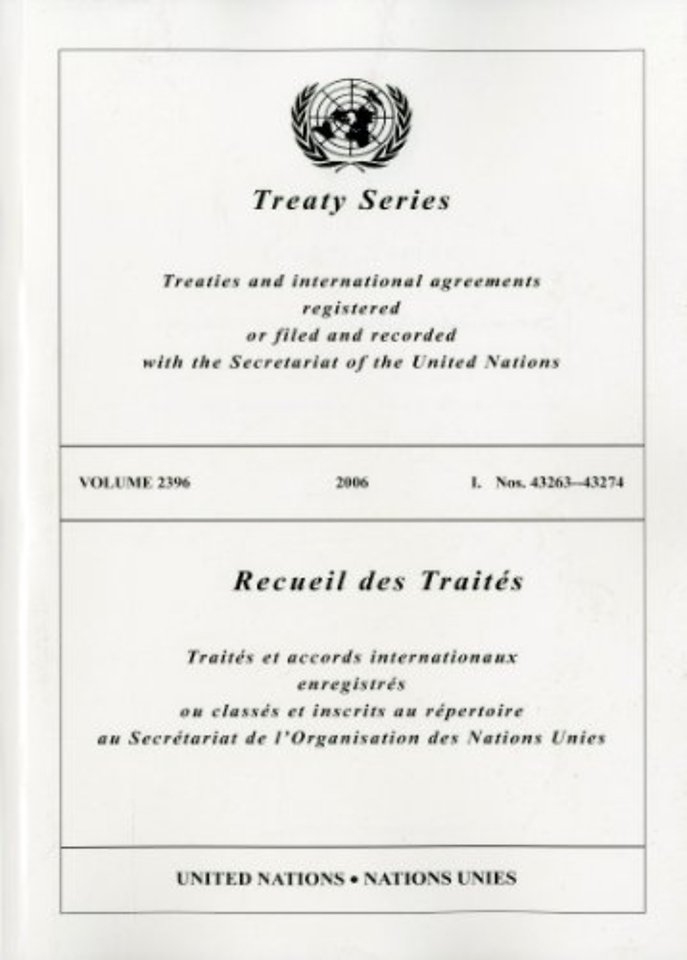 Treaty Series

Treaties and international agreements registered or filed and recorded with the Secretariat of the United Nations

VOLUME 2396

2006

I. Nos. 43263–43274

Recueil des Traités

Traités et accords internationaux enregistrés ou classés et inscrits au répertoire au Secrétariat de l'Organisation des Nations Unies

UNITED NATIONS • NATIONS UNIES